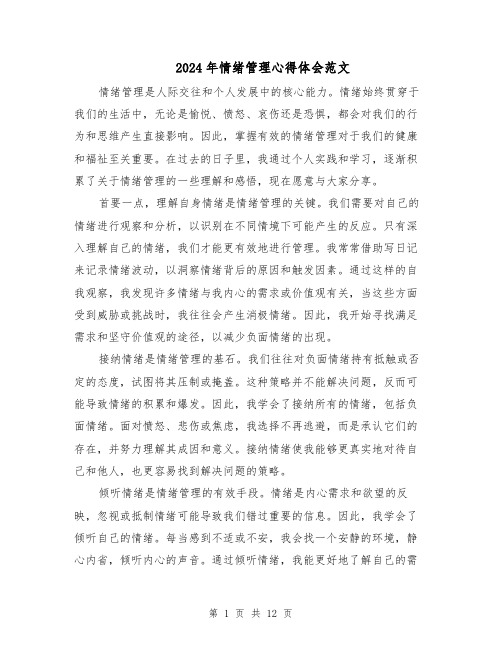 2024年情绪管理心得体会范文

情绪管理是人际交往和个人发展中的核心能力。情绪始终贯穿于我们的生活中，无论是愉悦、愤怒、哀伤还是恐惧，都会对我们的行为和思维产生直接影响。因此，掌握有效的情绪管理对于我们的健康和福祉至关重要。在过去的日子里，我通过个人实践和学习，逐渐积累了关于情绪管理的一些理解和感悟，现在愿意与大家分享。

首要一点，理解自身情绪是情绪管理的关键。我们需要对自己的情绪进行观察和分析，以识别在不同情境下可能产生的反应。只有深入理解自己的情绪，我们才能更有效地进行管理。我常常借助写日记来记录情绪波动，以洞察情绪背后的原因和触发因素。通过这样的自我观察，我发现许多情绪与我内心的需求或价值观有关，当这些方面受到威胁或挑战时，我往往会产生消极情绪。因此，我开始寻找满足需求和坚守价值观的途径，以减少负面情绪的出现。

接纳情绪是情绪管理的基石。我们往往对负面情绪持有抵触或否定的态度，试图将其压制或掩盖。这种策略并不能解决问题，反而可能导致情绪的积累和爆发。因此，我学会了接纳所有的情绪，包括负面情绪。面对愤怒、悲伤或焦虑，我选择不再逃避，而是承认它们的存在，并努力理解其成因和意义。接纳情绪使我能够更真实地对待自己和他人，也更容易找到解决问题的策略。

倾听情绪是情绪管理的有效手段。情绪是内心需求和欲望的反映，忽视或抵制情绪可能导致我们错过重要的信息。因此，我学会了倾听自己的情绪。每当感到不适或不安，我会找一个安静的环境，静心内省，倾听内心的声音。通过倾听情绪，我能更好地了解自己的需

第 1 页 共 12 页